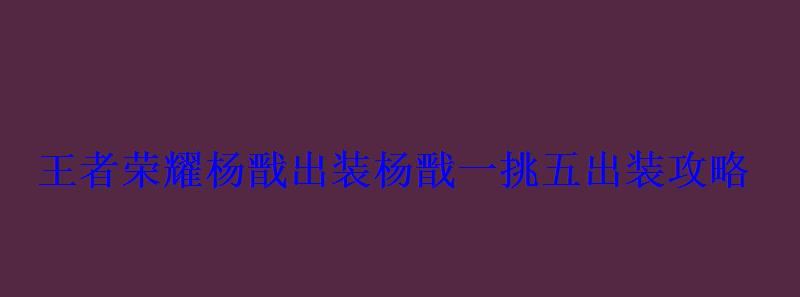 王者荣耀杨戬出装杨戬一挑五出装攻略